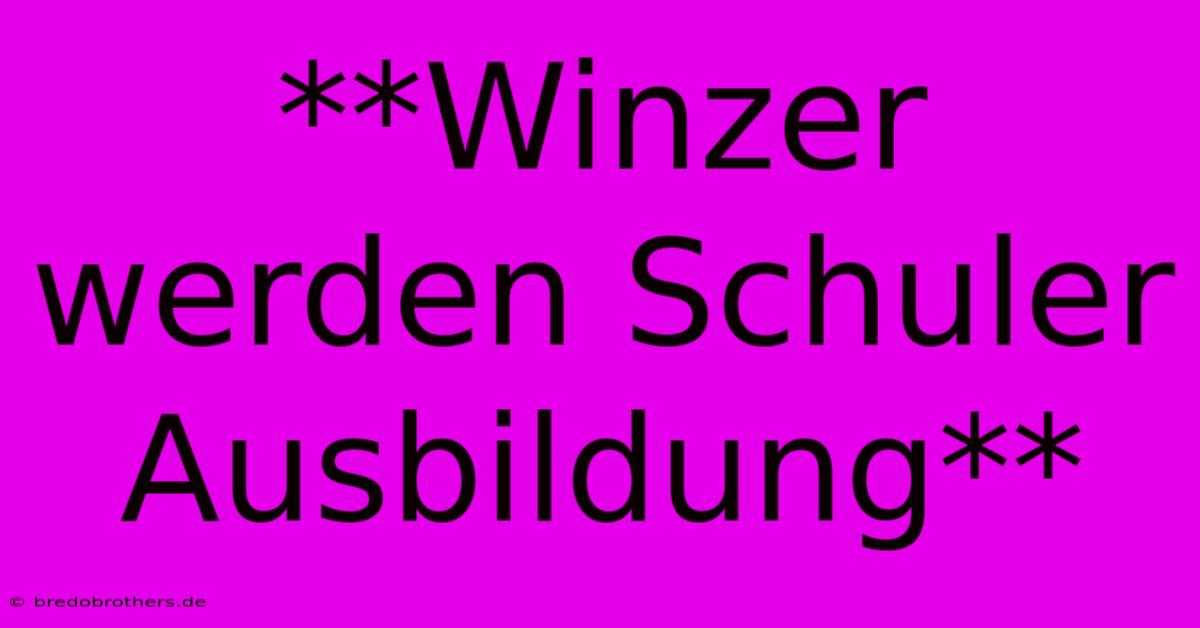 **Winzer werden Schuler Ausbildung**

© bredobrothers.de